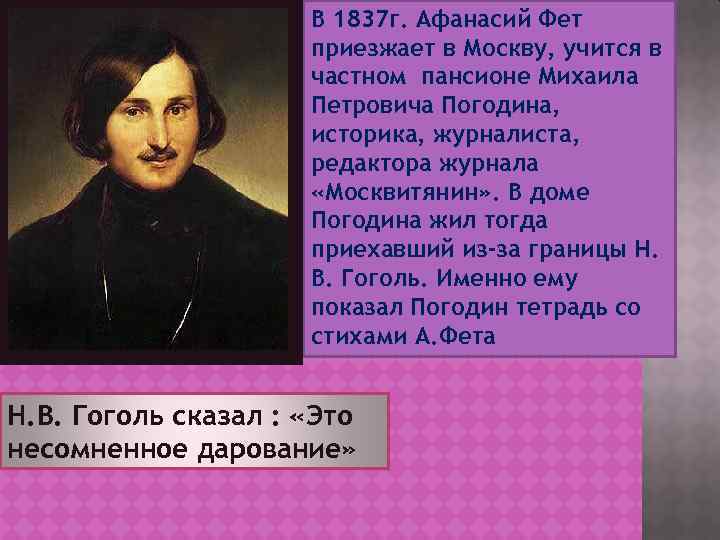 В 1837г. Афанасий Фет приезжает в Москву, учится в частном пансионе Михаила Петровича Погодина, историка, журналиста, редактора журнала «Москвитянин». В доме Погодина жил тогда приехавший из-за границы Н. В. Гоголь. Именно ему показал Погодин тетрадь со стихами А.Фета

Н.В. Гоголь сказал : «Это несомненное дарование»